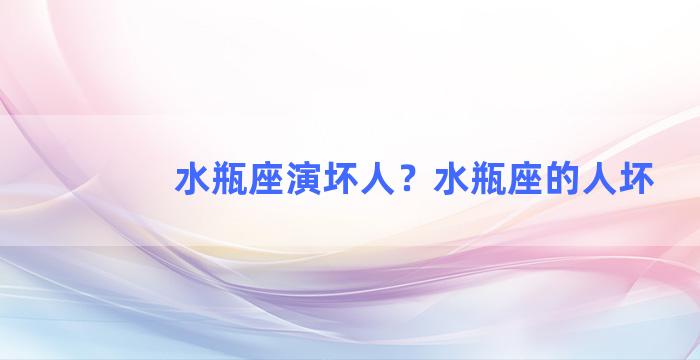 水瓶座演坏人？水瓶座的人坏